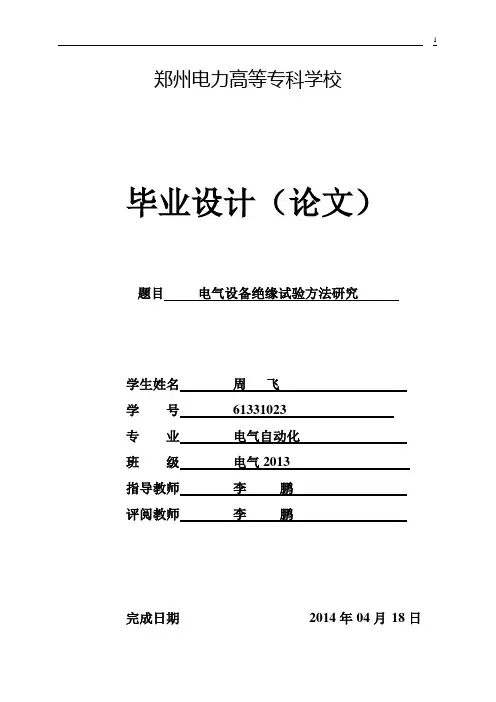 郑州电力高等专科学校

毕业设计（论文）

题目 电气设备绝缘试验方法研究

学生姓名 周 飞
学 号 61331023
专 业 电气自动化
班 级 电气 2013
指导教师 李 鹏
评阅教师 李 鹏

完成日期 2014 年 04 月 18 日